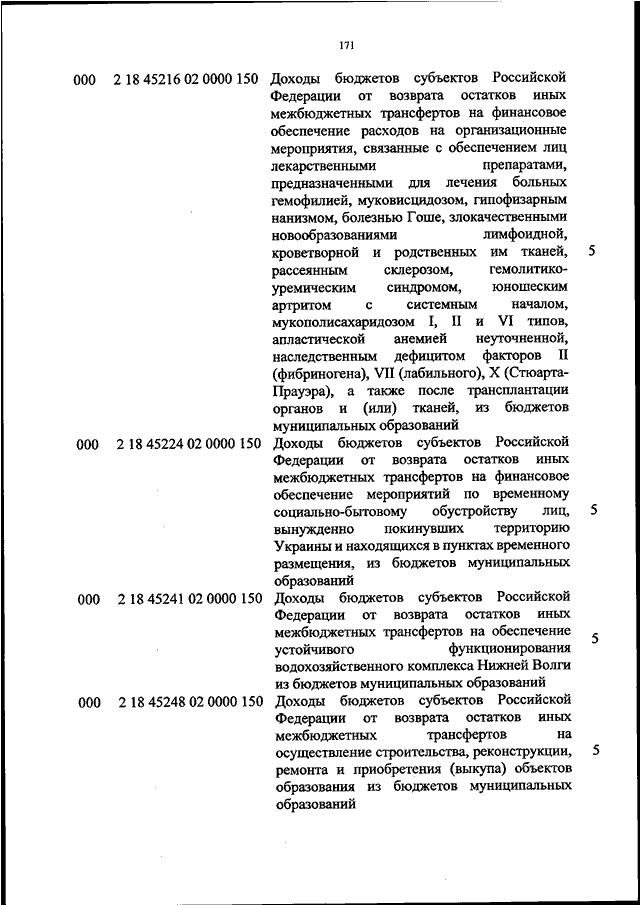 171

| | | | |
|---|---|---|---|
| 000 | 2 18 45216 02 0000 150 | Доходы бюджетов субъектов Российской Федерации от возврата остатков иных межбюджетных трансфертов на финансовое обеспечение расходов на организационные мероприятия, связанные с обеспечением лиц лекарственными препаратами, предназначенными для лечения больных гемофилией, муковисцидозом, гипофизарным нанизмом, болезнью Гоше, злокачественными новообразованиями лимфоидной, кроветворной и родственных им тканей, рассеянным склерозом, гемолитико-уремическим синдромом, юношеским артритом с системным началом, мукополисахаридозом I, II и VI типов, апластической анемией неуточненной, наследственным дефицитом факторов II (фибриногена), VII (лабильного), X (Стюарта-Прауэра), а также после трансплантации органов и (или) тканей, из бюджетов муниципальных образований | 5 |
| 000 | 2 18 45224 02 0000 150 | Доходы бюджетов субъектов Российской Федерации от возврата остатков иных межбюджетных трансфертов на финансовое обеспечение мероприятий по временному социально-бытовому обустройству лиц, вынужденно покинувших территорию Украины и находящихся в пунктах временного размещения, из бюджетов муниципальных образований | 5 |
| 000 | 2 18 45241 02 0000 150 | Доходы бюджетов субъектов Российской Федерации от возврата остатков иных межбюджетных трансфертов на обеспечение устойчивого функционирования водохозяйственного комплекса Нижней Волги из бюджетов муниципальных образований | 5 |
| 000 | 2 18 45248 02 0000 150 | Доходы бюджетов субъектов Российской Федерации от возврата остатков иных межбюджетных трансфертов на осуществление строительства, реконструкции, ремонта и приобретения (выкупа) объектов образования из бюджетов муниципальных образований | 5 |